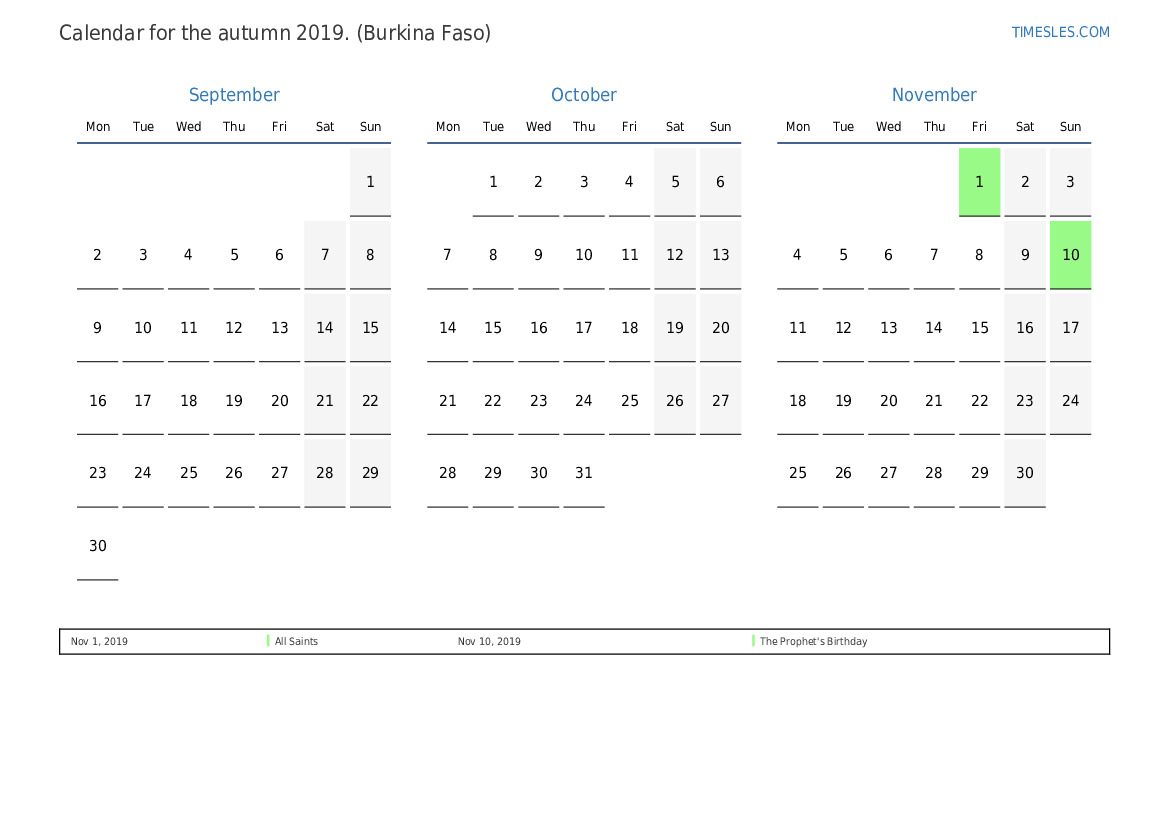 Calendar for the autumn 2019. (Burkina Faso)

TIMESLES.COM

September

| Mon | Tue | Wed | Thu | Fri | Sat | Sun |
|---|---|---|---|---|---|---|
| | | | | | | 1 |
| 2 | 3 | 4 | 5 | 6 | 7 | 8 |
| 9 | 10 | 11 | 12 | 13 | 14 | 15 |
| 16 | 17 | 18 | 19 | 20 | 21 | 22 |
| 23 | 24 | 25 | 26 | 27 | 28 | 29 |
| 30 | | | | | | |

October

| Mon | Tue | Wed | Thu | Fri | Sat | Sun |
|---|---|---|---|---|---|---|
| | 1 | 2 | 3 | 4 | 5 | 6 |
| 7 | 8 | 9 | 10 | 11 | 12 | 13 |
| 14 | 15 | 16 | 17 | 18 | 19 | 20 |
| 21 | 22 | 23 | 24 | 25 | 26 | 27 |
| 28 | 29 | 30 | 31 | | | |

November

| Mon | Tue | Wed | Thu | Fri | Sat | Sun |
|---|---|---|---|---|---|---|
| | | | | 1 | 2 | 3 |
| 4 | 5 | 6 | 7 | 8 | 9 | 10 |
| 11 | 12 | 13 | 14 | 15 | 16 | 17 |
| 18 | 19 | 20 | 21 | 22 | 23 | 24 |
| 25 | 26 | 27 | 28 | 29 | 30 | |

| Nov 1, 2019 | All Saints | Nov 10, 2019 | The Prophet's Birthday |
|---|---|---|---|